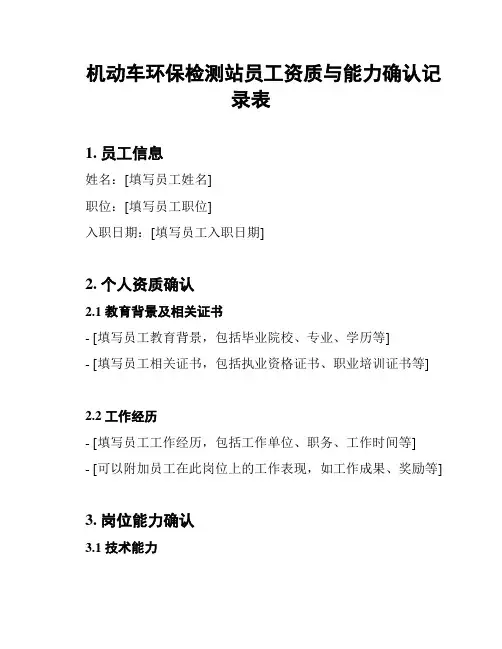 机动车环保检测站员工资质与能力确认记录表

1. 员工信息

姓名：[填写员工姓名]

职位：[填写员工职位]

入职日期：[填写员工入职日期]

2. 个人资质确认

2.1 教育背景及相关证书

- [填写员工教育背景，包括毕业院校、专业、学历等]

- [填写员工相关证书，包括执业资格证书、职业培训证书等]

2.2 工作经历

- [填写员工工作经历，包括工作单位、职务、工作时间等]

- [可以附加员工在此岗位上的工作表现，如工作成果、奖励等]

3. 岗位能力确认

3.1 技术能力